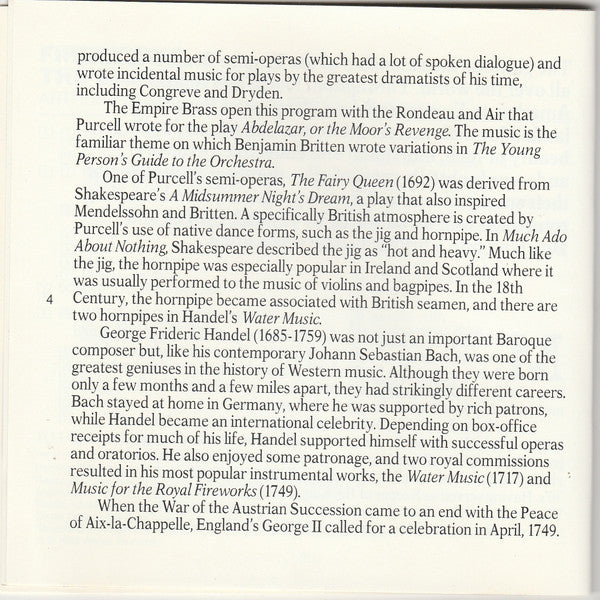 produced a number of semi-operas (which had a lot of spoken dialogue) and wrote incidental music for plays by the greatest dramatists of his time, including Congreve and Dryden.

The Empire Brass open this program with the Rondeau and Air that Purcell wrote for the play Abdelazar, or the Moor's Revenge. The music is the familiar theme on which Benjamin Britten wrote variations in The Young Person's Guide to the Orchestra.

One of Purcell's semi-operas, The Fairy Queen (1692) was derived from Shakespeare's A Midsummer Night's Dream, a play that also inspired Mendelssohn and Britten. A specifically British atmosphere is created by Purcell's use of native dance forms, such as the jig and hornpipe. In Much Ado About Nothing, Shakespeare described the jig as "hot and heavy." Much like the jig, the hornpipe was especially popular in Ireland and Scotland where it was usually performed to the music of violins and bagpipes. In the 18th Century, the hornpipe became associated with British seamen, and there are two hornpipes in Handel's Water Music.

4

George Frideric Handel (1685-1759) was not just an important Baroque composer but, like his contemporary Johann Sebastian Bach, was one of the greatest geniuses in the history of Western music. Although they were born only a few months and a few miles apart, they had strikingly different careers. Bach stayed at home in Germany, where he was supported by rich patrons, while Handel became an international celebrity. Depending on box-office receipts for much of his life, Handel supported himself with successful operas and oratorios. He also enjoyed some patronage, and two royal commissions resulted in his most popular instrumental works, the Water Music (1717) and Music for the Royal Fireworks (1749).

When the War of the Austrian Succession came to an end with the Peace of Aix-la-Chappelle, England's George II called for a celebration in April, 1749.